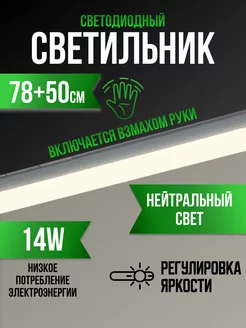 СВЕТОДИОДНЫЙ
СВЕТИЛЬНИК

78+50см

ВКЛЮЧАЕТСЯ ВЗМАХОМ РУКИ

НЕЙТРАЛЬНЫЙ СВЕТ

14W

НИЗКОЕ ПОТРЕБЛЕНИЕ ЭЛЕКТРОЭНЕРГИИ

РЕГУЛИРОВКА ЯРКОСТИ